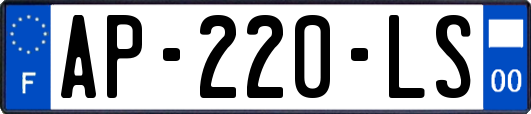 F
AP-220-LS
00